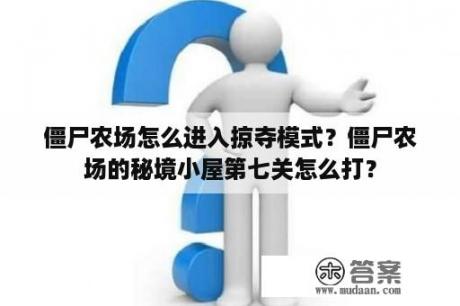 僵尸农场怎么进入掠夺模式？僵尸农场的秘境小屋第七关怎么打？

木 答案
www.mudaan.com